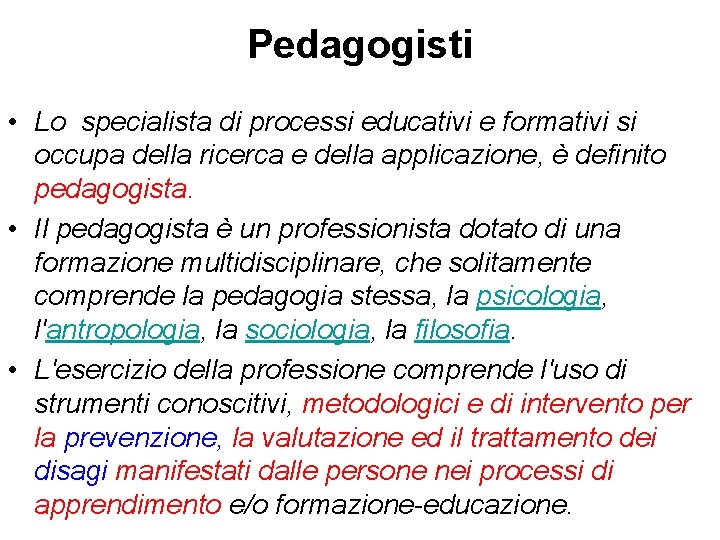 Pedagogisti

• Lo specialista di processi educativi e formativi si occupa della ricerca e della applicazione, è definito pedagogista.

• Il pedagogista è un professionista dotato di una formazione multidisciplinare, che solitamente comprende la pedagogia stessa, la psicologia, l'antropologia, la sociologia, la filosofia.

• L'esercizio della professione comprende l'uso di strumenti conoscitivi, metodologici e di intervento per la prevenzione, la valutazione ed il trattamento dei disagi manifestati dalle persone nei processi di apprendimento e/o formazione-educazione.